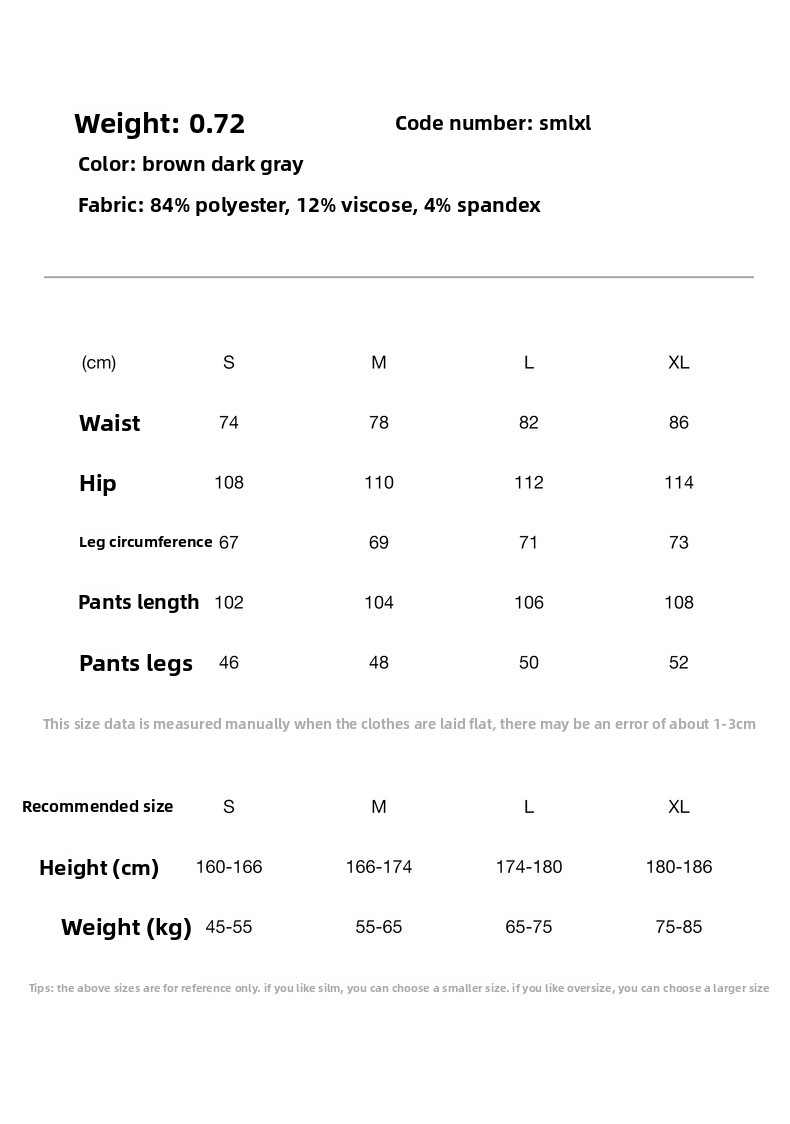 Weight: 0.72

Code number: smlxl

Color: brown dark gray

Fabric: 84% polyester, 12% viscose, 4% spandex

| (cm) | S | M | L | XL |
|---|---|---|---|---|
| Waist | 74 | 78 | 82 | 86 |
| Hip | 108 | 110 | 112 | 114 |
| Leg circumference | 67 | 69 | 71 | 73 |
| Pants length | 102 | 104 | 106 | 108 |
| Pants legs | 46 | 48 | 50 | 52 |

This size data is measured manually when the clothes are laid flat, there may be an error of about 1-3cm

| Recommended size | S | M | L | XL |
|---|---|---|---|---|
| Height (cm) | 160-166 | 166-174 | 174-180 | 180-186 |
| Weight (kg) | 45-55 | 55-65 | 65-75 | 75-85 |

Tips: the above sizes are for reference only. if you like silm, you can choose a smaller size. if you like oversize, you can choose a larger size